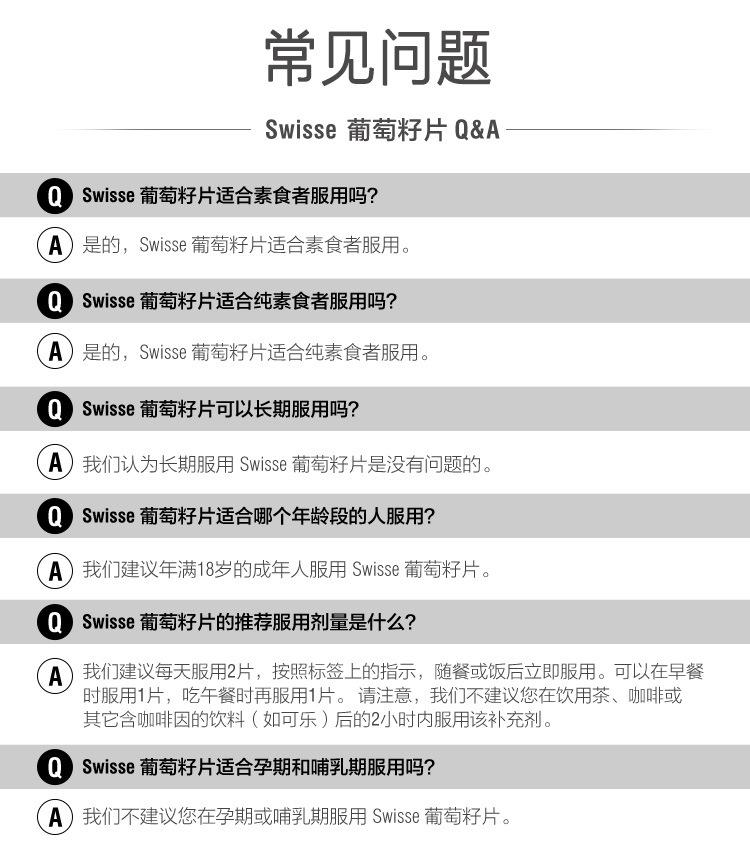 常见问题

Swisse 葡萄籽片 Q&A

Q Swisse 葡萄籽片适合素食者服用吗?

A 是的，Swisse 葡萄籽片适合素食者服用。

Q Swisse 葡萄籽片适合纯素食者服用吗?

A 是的，Swisse 葡萄籽片适合纯素食者服用。

Q Swisse 葡萄籽片可以长期服用吗?

A 我们认为长期服用 Swisse 葡萄籽片是没有问题的。

Q Swisse 葡萄籽片适合哪个年龄段的人服用?

A 我们建议年满18岁的成年人服用 Swisse 葡萄籽片。

Q Swisse 葡萄籽片的推荐服用剂量是什么?

A 我们建议每天服用2片，按照标签上的指示，随餐或饭后立即服用。可以在早餐时服用1片，吃午餐时再服用1片。 请注意，我们不建议您在饮用茶、咖啡或其它含咖啡因的饮料（如可乐）后的2小时内服用该补充剂。

Q Swisse 葡萄籽片适合孕期和哺乳期服用吗?

A 我们不建议您在孕期或哺乳期服用 Swisse 葡萄籽片。